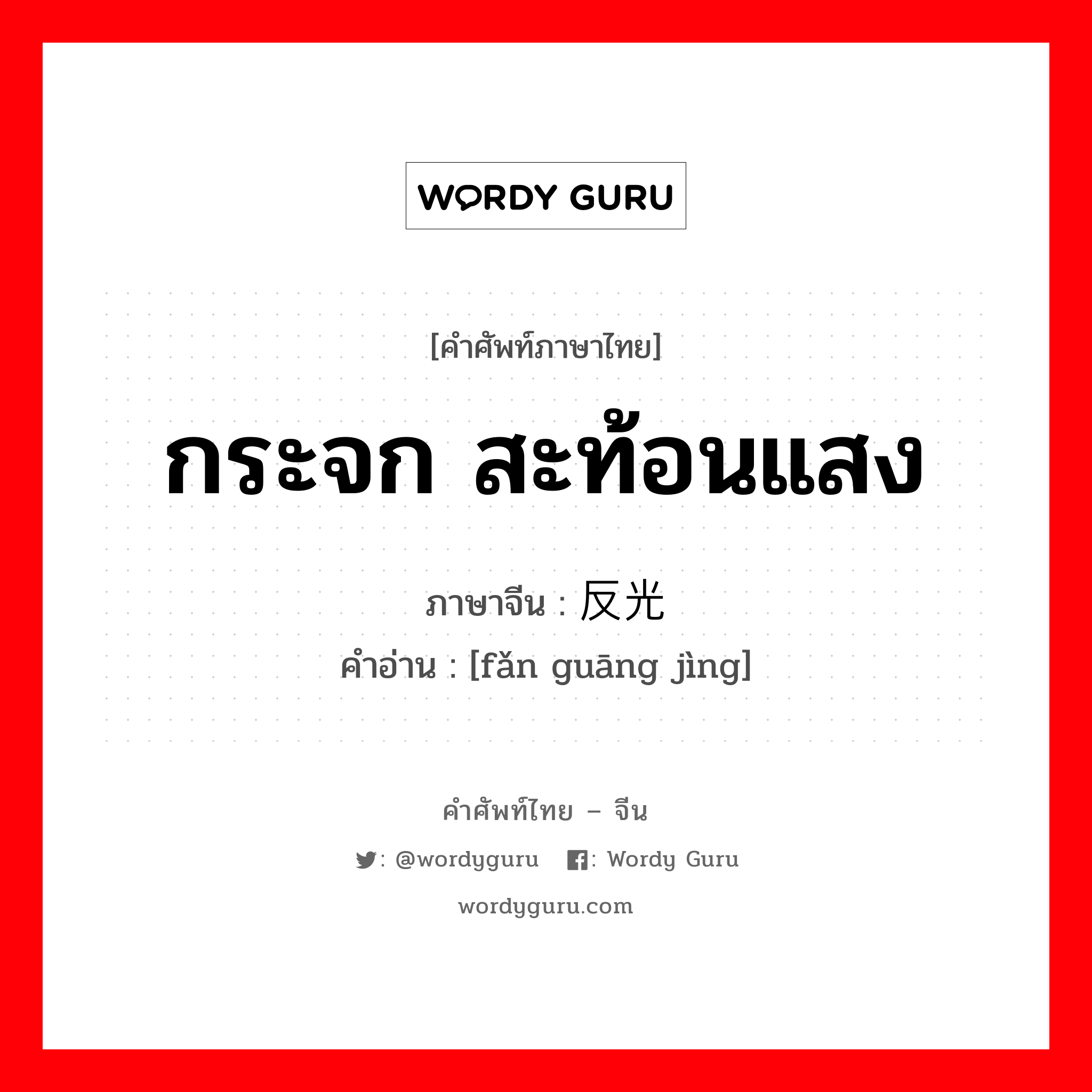 WORDY GURU

[คำศัพท์ภาษาไทย]

กระจก สะท้อนแสง

ภาษาจีน : 反光

คำอ่าน : [fǎn guāng jìng]

คำศัพท์ไทย – จีน

: @wordyguru : Wordy Guru

wordyguru.com